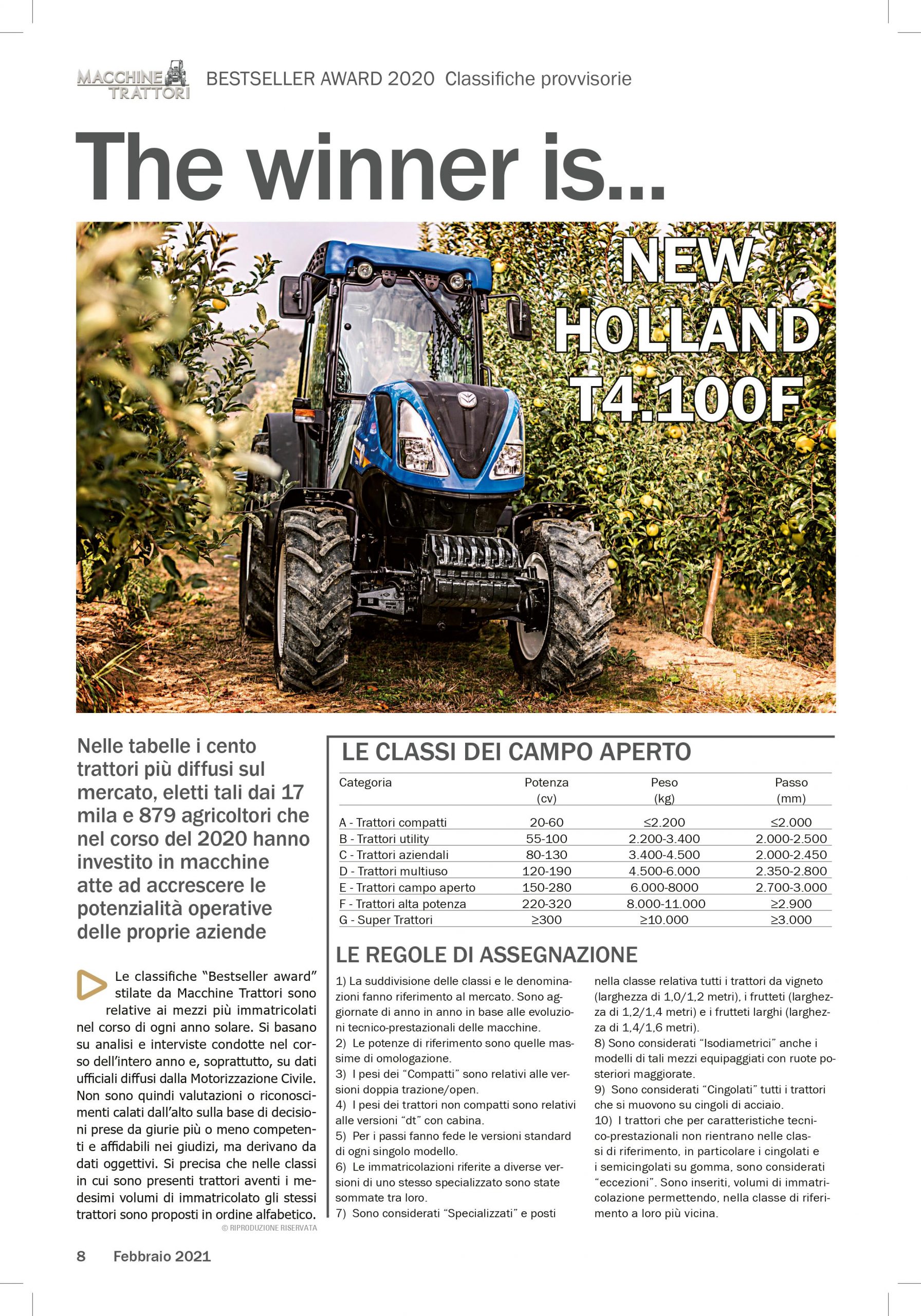 MACCHINE TRATTORI BESTSELLER AWARD 2020 Classifiche provvisorie

The winner is...

NEW HOLLAND T4.100F

Nelle tabelle i cento trattori più diffusi sul mercato, eletti tali dai 17 mila e 879 agricoltori che nel corso del 2020 hanno investito in macchine atte ad accrescere le potenzialità operative delle proprie aziende

Le classifiche "Bestseller award" stilate da Macchine Trattori sono relative ai mezzi più immatricolati nel corso di ogni anno solare. Si basano su analisi e interviste condotte nel corso dell'intero anno e, soprattutto, su dati ufficiali diffusi dalla Motorizzazione Civile. Non sono quindi valutazioni o riconoscimenti calati dall'alto sulla base di decisioni prese da giurie più o meno competenti e affidabili nei giudizi, ma derivano da dati oggettivi. Si precisa che nelle classi in cui sono presenti trattori aventi i medesimi volumi di immatricolato gli stessi trattori sono proposti in ordine alfabetico.

© RIPRODUZIONE RISERVATA

LE CLASSI DEI CAMPO APERTO

| Categoria | Potenza (cv) | Peso (kg) | Passo (mm) |
|---|---|---|---|
| A - Trattori compatti | 20-60 | ≤2.200 | ≤2.000 |
| B - Trattori utility | 55-100 | 2.200-3.400 | 2.000-2.500 |
| C - Trattori aziendali | 80-130 | 3.400-4.500 | 2.000-2.450 |
| D - Trattori multiuso | 120-190 | 4.500-6.000 | 2.350-2.800 |
| E - Trattori campo aperto | 150-280 | 6.000-8000 | 2.700-3.000 |
| F - Trattori alta potenza | 220-320 | 8.000-11.000 | ≥2.900 |
| G - Super Trattori | ≥300 | ≥10.000 | ≥3.000 |

LE REGOLE DI ASSEGNAZIONE

1) La suddivisione delle classi e le denominazioni fanno riferimento al mercato. Sono aggiornate di anno in anno in base alle evoluzioni tecnico-prestazionali delle macchine.
2) Le potenze di riferimento sono quelle massime di omologazione.
3) I pesi dei "Compatti" sono relativi alle versioni doppia trazione/open.
4) I pesi dei trattori non compatti sono relativi alle versioni "dt" con cabina.
5) Per i passi fanno fede le versioni standard di ogni singolo modello.
6) Le immatricolazioni riferite a diverse versioni di uno stesso specializzato sono state sommate tra loro.
7) Sono considerati "Specializzati" e posti nella classe relativa tutti i trattori da vigneto (larghezza di 1,0/1,2 metri), i frutteti (larghezza di 1,2/1,4 metri) e i frutteti larghi (larghezza di 1,4/1,6 metri).
8) Sono considerati "Isodiametrici" anche i modelli di tali mezzi equipaggiati con ruote posteriori maggiorate.
9) Sono considerati "Cingolati" tutti i trattori che si muovono su cingoli di acciaio.
10) I trattori che per caratteristiche tecnico-prestazionali non rientrano nelle classi di riferimento, in particolare i cingolati e i semicingolati su gomma, sono considerati "eccezioni". Sono inseriti, volumi di immatricolazione permettendo, nella classe di riferimento a loro più vicina.

8 Febbraio 2021